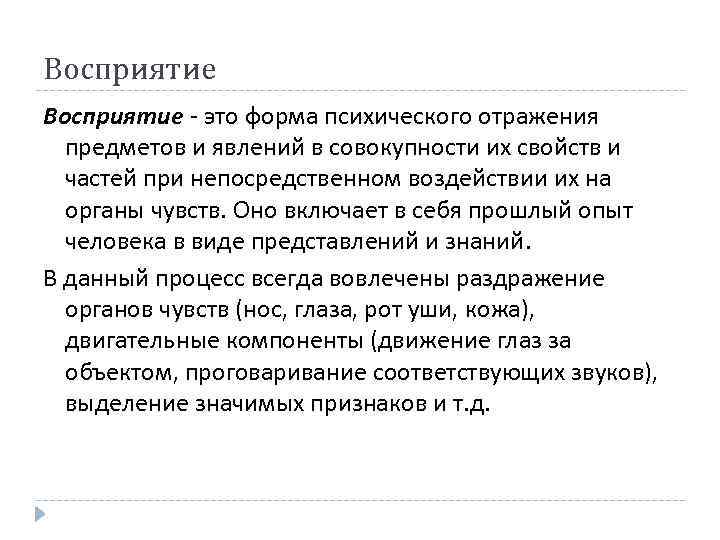 Восприятие

Восприятие - это форма психического отражения предметов и явлений в совокупности их свойств и частей при непосредственном воздействии их на органы чувств. Оно включает в себя прошлый опыт человека в виде представлений и знаний.

В данный процесс всегда вовлечены раздражение органов чувств (нос, глаза, рот уши, кожа), двигательные компоненты (движение глаз за объектом, проговаривание соответствующих звуков), выделение значимых признаков и т.д.